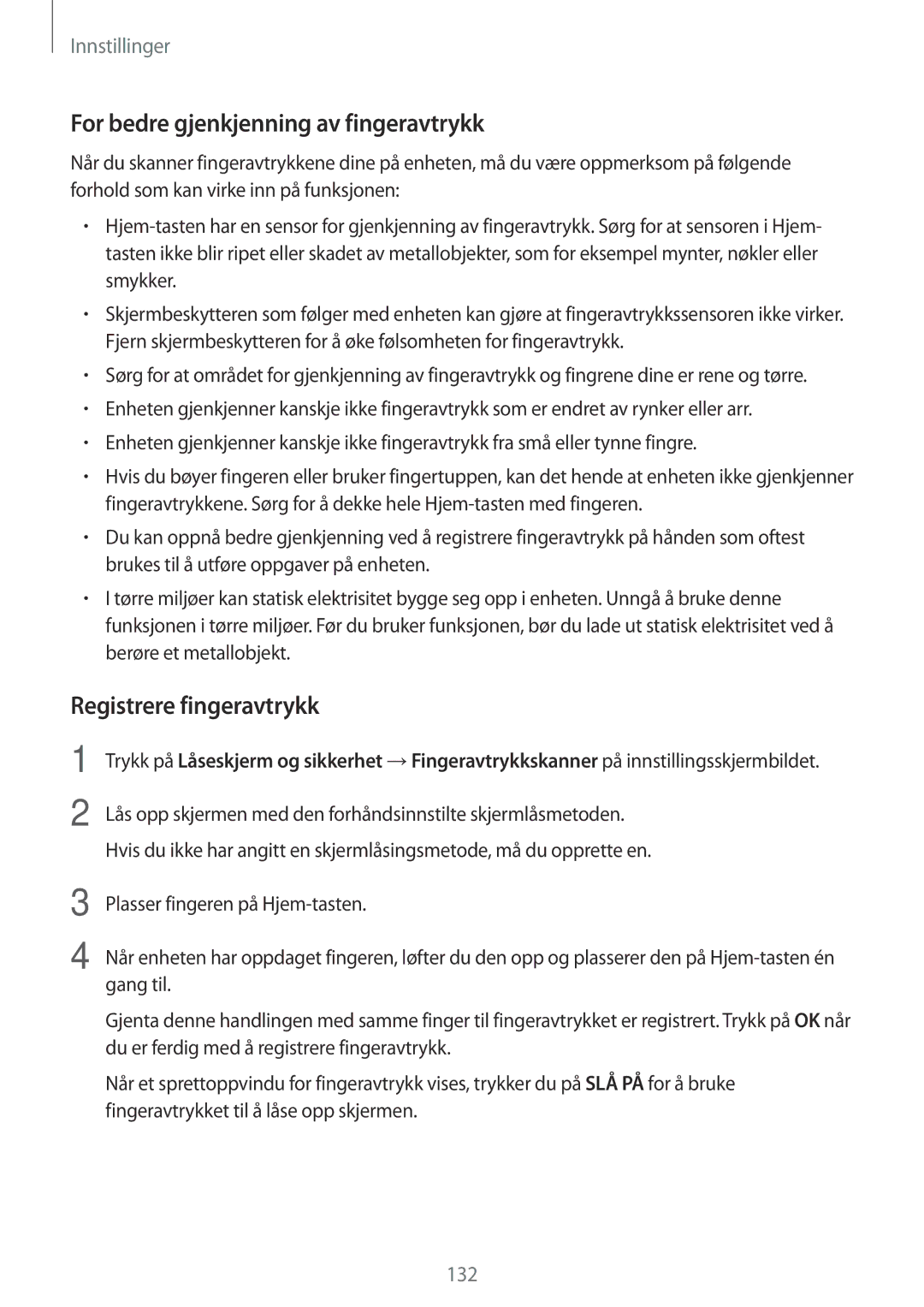 Innstillinger

For bedre gjenkjenning av fingeravtrykk

Når du skanner fingeravtrykkene dine på enheten, må du være oppmerksom på følgende forhold som kan virke inn på funksjonen:

• Hjem-tasten har en sensor for gjenkjenning av fingeravtrykk. Sørg for at sensoren i Hjem-tasten ikke blir ripet eller skadet av metallobjekter, som for eksempel mynter, nøkler eller smykker.

• Skjermbeskytteren som følger med enheten kan gjøre at fingeravtrykkssensoren ikke virker. Fjern skjermbeskytteren for å øke følsomheten for fingeravtrykk.

• Sørg for at området for gjenkjenning av fingeravtrykk og fingrene dine er rene og tørre.

• Enheten gjenkjenner kanskje ikke fingeravtrykk som er endret av rynker eller arr.

• Enheten gjenkjenner kanskje ikke fingeravtrykk fra små eller tynne fingre.

• Hvis du bøyer fingeren eller bruker fingertuppen, kan det hende at enheten ikke gjenkjenner fingeravtrykkene. Sørg for å dekke hele Hjem-tasten med fingeren.

• Du kan oppnå bedre gjenkjenning ved å registrere fingeravtrykk på hånden som oftest brukes til å utføre oppgaver på enheten.

• I tørre miljøer kan statisk elektrisitet bygge seg opp i enheten. Unngå å bruke denne funksjonen i tørre miljøer. Før du bruker funksjonen, bør du lade ut statisk elektrisitet ved å berøre et metallobjekt.

Registrere fingeravtrykk

1 Trykk på Låseskjerm og sikkerhet → Fingeravtrykkskanner på innstillingsskjermbildet.

2 Lås opp skjermen med den forhåndsinnstilte skjermlåsmetoden.

Hvis du ikke har angitt en skjermlåsingsmetode, må du opprette en.

3 Plasser fingeren på Hjem-tasten.

4 Når enheten har oppdaget fingeren, løfter du den opp og plasserer den på Hjem-tasten én gang til.

Gjenta denne handlingen med samme finger til fingeravtrykket er registrert. Trykk på OK når du er ferdig med å registrere fingeravtrykk.

Når et sprettoppvindu for fingeravtrykk vises, trykker du på SLÅ PÅ for å bruke fingeravtrykket til å låse opp skjermen.

132